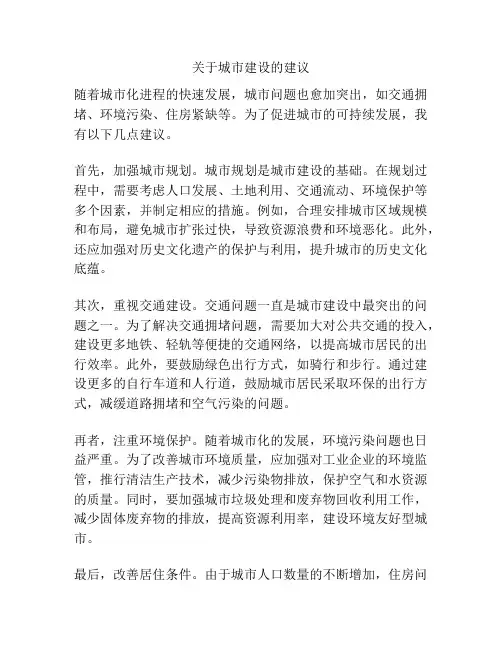 关于城市建设的建议

随着城市化进程的快速发展，城市问题也愈加突出，如交通拥堵、环境污染、住房紧缺等。为了促进城市的可持续发展，我有以下几点建议。

首先，加强城市规划。城市规划是城市建设的基础。在规划过程中，需要考虑人口发展、土地利用、交通流动、环境保护等多个因素，并制定相应的措施。例如，合理安排城市区域规模和布局，避免城市扩张过快，导致资源浪费和环境恶化。此外，还应加强对历史文化遗产的保护与利用，提升城市的历史文化底蕴。

其次，重视交通建设。交通问题一直是城市建设中最突出的问题之一。为了解决交通拥堵问题，需要加大对公共交通的投入，建设更多地铁、轻轨等便捷的交通网络，以提高城市居民的出行效率。此外，要鼓励绿色出行方式，如骑行和步行。通过建设更多的自行车道和人行道，鼓励城市居民采取环保的出行方式，减缓道路拥堵和空气污染的问题。

再者，注重环境保护。随着城市化的发展，环境污染问题也日益严重。为了改善城市环境质量，应加强对工业企业的环境监管，推行清洁生产技术，减少污染物排放，保护空气和水资源的质量。同时，要加强城市垃圾处理和废弃物回收利用工作，减少固体废弃物的排放，提高资源利用率，建设环境友好型城市。

最后，改善居住条件。由于城市人口数量的不断增加，住房问